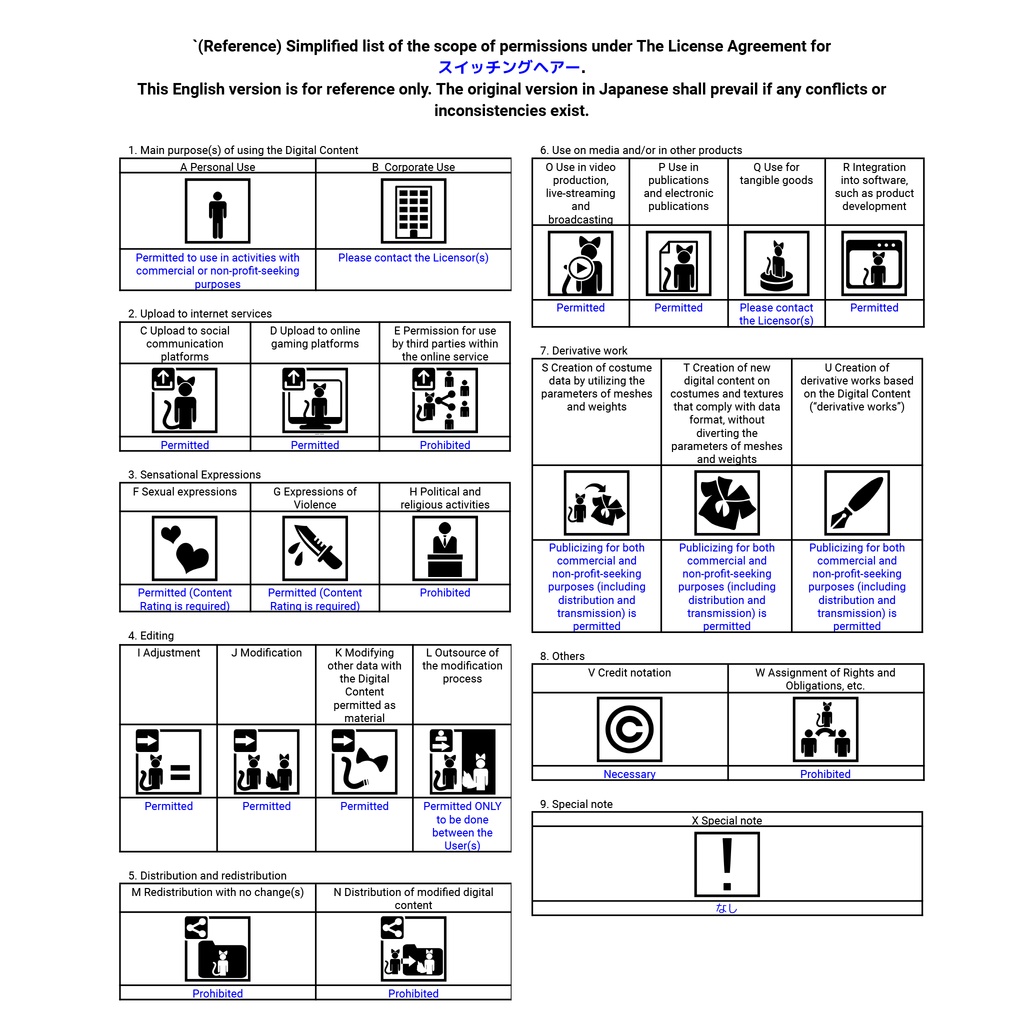 `(Reference) Simplified list of the scope of permissions under The License Agreement for スイッチングヘアー.
This English version is for reference only. The original version in Japanese shall prevail if any conflicts or inconsistencies exist.

1. Main purpose(s) of using the Digital Content

| A Personal Use | B Corporate Use |
|---|---|
| Permitted to use in activities with commercial or non-profit-seeking purposes | Please contact the Licensor(s) |

2. Upload to internet services

| C Upload to social communication platforms | D Upload to online gaming platforms | E Permission for use by third parties within the online service |
|---|---|---|
| Permitted | Permitted | Prohibited |

3. Sensational Expressions

| F Sexual expressions | G Expressions of Violence | H Political and religious activities |
|---|---|---|
| Permitted (Content Rating is required) | Permitted (Content Rating is required) | Prohibited |

4. Editing

| I Adjustment | J Modification | K Modifying other data with the Digital Content permitted as material | L Outsource of the modification process |
|---|---|---|---|
| Permitted | Permitted | Permitted | Permitted ONLY to be done between the User(s) |

5. Distribution and redistribution

| M Redistribution with no change(s) | N Distribution of modified digital content |
|---|---|
| Prohibited | Prohibited |

6. Use on media and/or in other products

| O Use in video production, live-streaming and broadcasting | P Use in publications and electronic publications | Q Use for tangible goods | R Integration into software, such as product development |
|---|---|---|---|
| Permitted | Permitted | Please contact the Licensor(s) | Permitted |

7. Derivative work

| S Creation of costume data by utilizing the parameters of meshes and weights | T Creation of new digital content on costumes and textures that comply with data format, without diverting the parameters of meshes and weights | U Creation of derivative works based on the Digital Content ("derivative works") |
|---|---|---|
| Publicizing for both commercial and non-profit-seeking purposes (including distribution and transmission) is permitted | Publicizing for both commercial and non-profit-seeking purposes (including distribution and transmission) is permitted | Publicizing for both commercial and non-profit-seeking purposes (including distribution and transmission) is permitted |

8. Others

| V Credit notation | W Assignment of Rights and Obligations, etc. |
|---|---|
| Necessary | Prohibited |

9. Special note

| X Special note |
|---|
| なし |